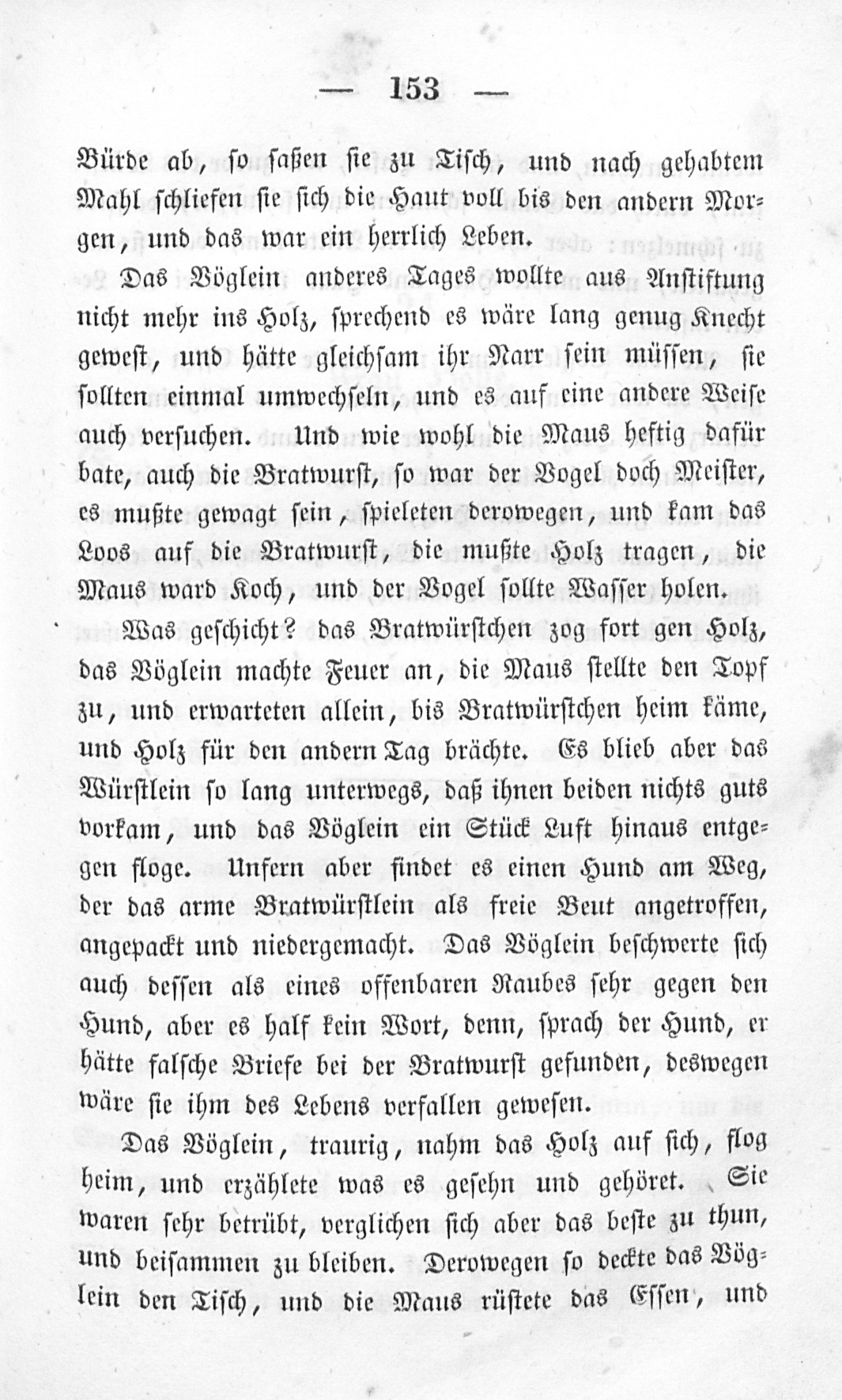 — 153 —

Bürde ab, so saßen sie zu Tisch, und nach gehabtem Mahl schliefen sie sich die Haut voll bis den andern Morgen, und das war ein herrlich Leben.

Das Vöglein anderes Tages wollte aus Anstiftung nicht mehr ins Holz, sprechend es wäre lang genug Knecht gewest, und hätte gleichsam ihr Narr sein müssen, sie sollten einmal umwechseln, und es auf eine andere Weise auch versuchen. Und wie wohl die Maus heftig dafür bate, auch die Bratwurst, so war der Vogel doch Meister, es mußte gewagt sein, spieleten derowegen, und kam das Loos auf die Bratwurst, die mußte Holz tragen, die Maus ward Koch, und der Vogel sollte Wasser holen.

Was geschicht? das Bratwürstchen zog fort gen Holz, das Vöglein machte Feuer an, die Maus stellte den Topf zu, und erwarteten allein, bis Bratwürstchen heim käme, und Holz für den andern Tag brächte. Es blieb aber das Würstlein so lang unterwegs, daß ihnen beiden nichts guts vorkam, und das Vöglein ein Stück Luft hinaus entgegen floge. Unfern aber findet es einen Hund am Weg, der das arme Bratwürstlein als freie Beut angetroffen, angepackt und niedergemacht. Das Vöglein beschwerte sich auch dessen als eines offenbaren Raubes sehr gegen den Hund, aber es half kein Wort, denn, sprach der Hund, er hätte falsche Briefe bei der Bratwurst gefunden, deswegen wäre sie ihm des Lebens verfallen gewesen.

Das Vöglein, traurig, nahm das Holz auf sich, flog heim, und erzählete was es gesehn und gehöret. Sie waren sehr betrübt, verglichen sich aber das beste zu thun, und beisammen zu bleiben. Derowegen so deckte das Vöglein den Tisch, und die Maus rüstete das Essen, und